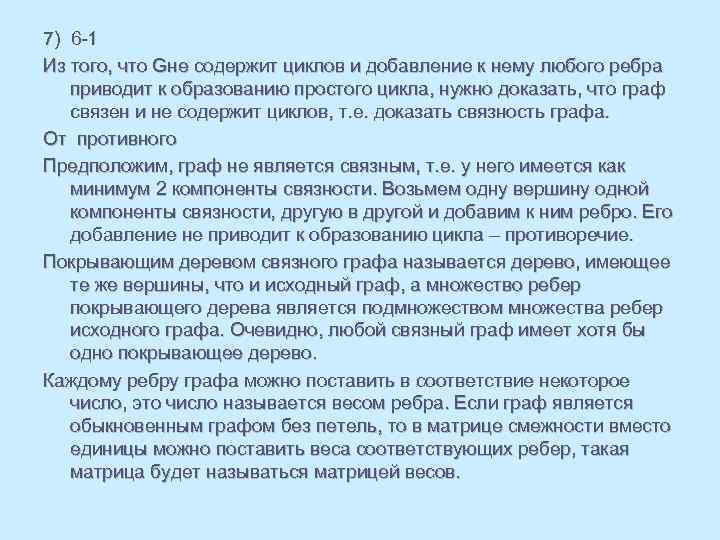 7) 6-1

Из того, что Gне содержит циклов и добавление к нему любого ребра приводит к образованию простого цикла, нужно доказать, что граф связен и не содержит циклов, т.е. доказать связность графа.

От противного

Предположим, граф не является связным, т.е. у него имеется как минимум 2 компоненты связности. Возьмем одну вершину одной компоненты связности, другую в другой и добавим к ним ребро. Его добавление не приводит к образованию цикла – противоречие.

Покрывающим деревом связного графа называется дерево, имеющее те же вершины, что и исходный граф, а множество ребер покрывающего дерева является подмножеством множества ребер исходного графа. Очевидно, любой связный граф имеет хотя бы одно покрывающее дерево.

Каждому ребру графа можно поставить в соответствие некоторое число, это число называется весом ребра. Если граф является обыкновенным графом без петель, то в матрице смежности вместо единицы можно поставить веса соответствующих ребер, такая матрица будет называться матрицей весов.